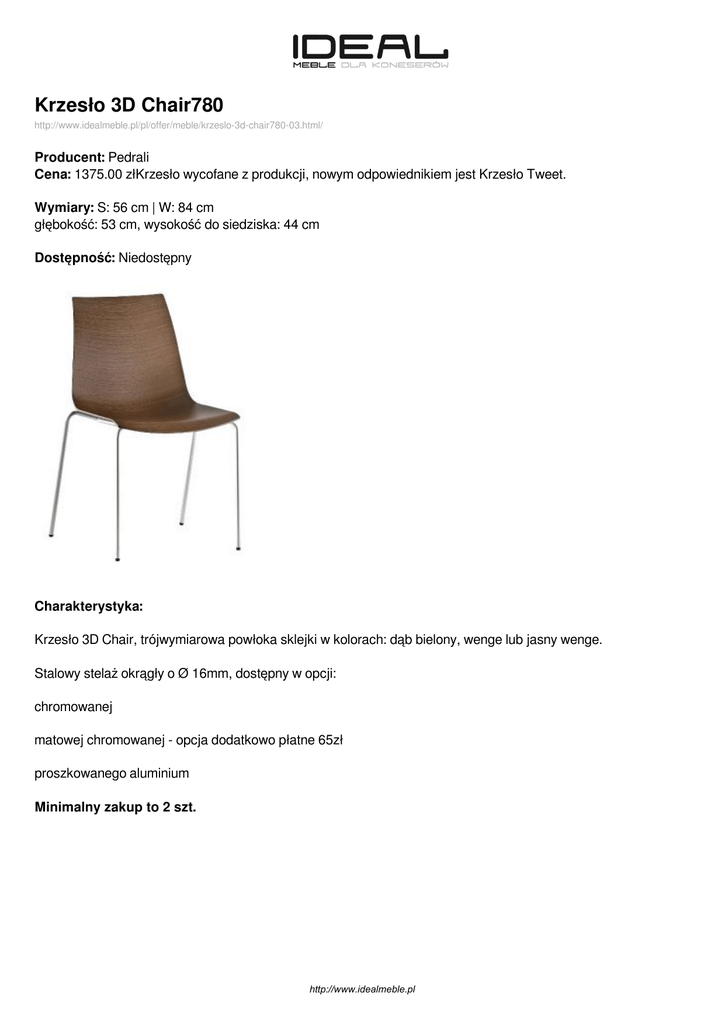 IDEAL
MEBLE DLA KONESERÓW

Krzesło 3D Chair780
http://www.idealmeble.pl/pl/offer/meble/krzeslo-3d-chair780-03.html/

Producent: Pedrali
Cena: 1375.00 złKrzesło wycofane z produkcji, nowym odpowiednikiem jest Krzesło Tweet.

Wymiary: S: 56 cm | W: 84 cm
głębokość: 53 cm, wysokość do siedziska: 44 cm

Dostępność: Niedostępny

Charakterystyka:

Krzesło 3D Chair, trójwymiarowa powłoka sklejki w kolorach: dąb bielony, wenge lub jasny wenge.

Stalowy stelaż okrągły o Ø 16mm, dostępny w opcji:

chromowanej

matowej chromowanej - opcja dodatkowo płatne 65zł

proszkowanego aluminium

Minimalny zakup to 2 szt.

http://www.idealmeble.pl